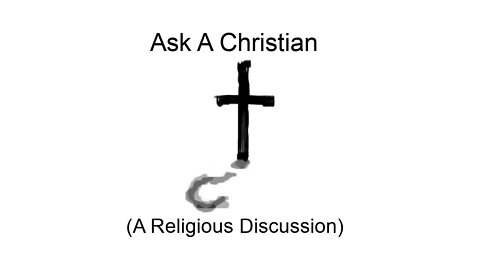 Ask A Christian

(A Religious Discussion)